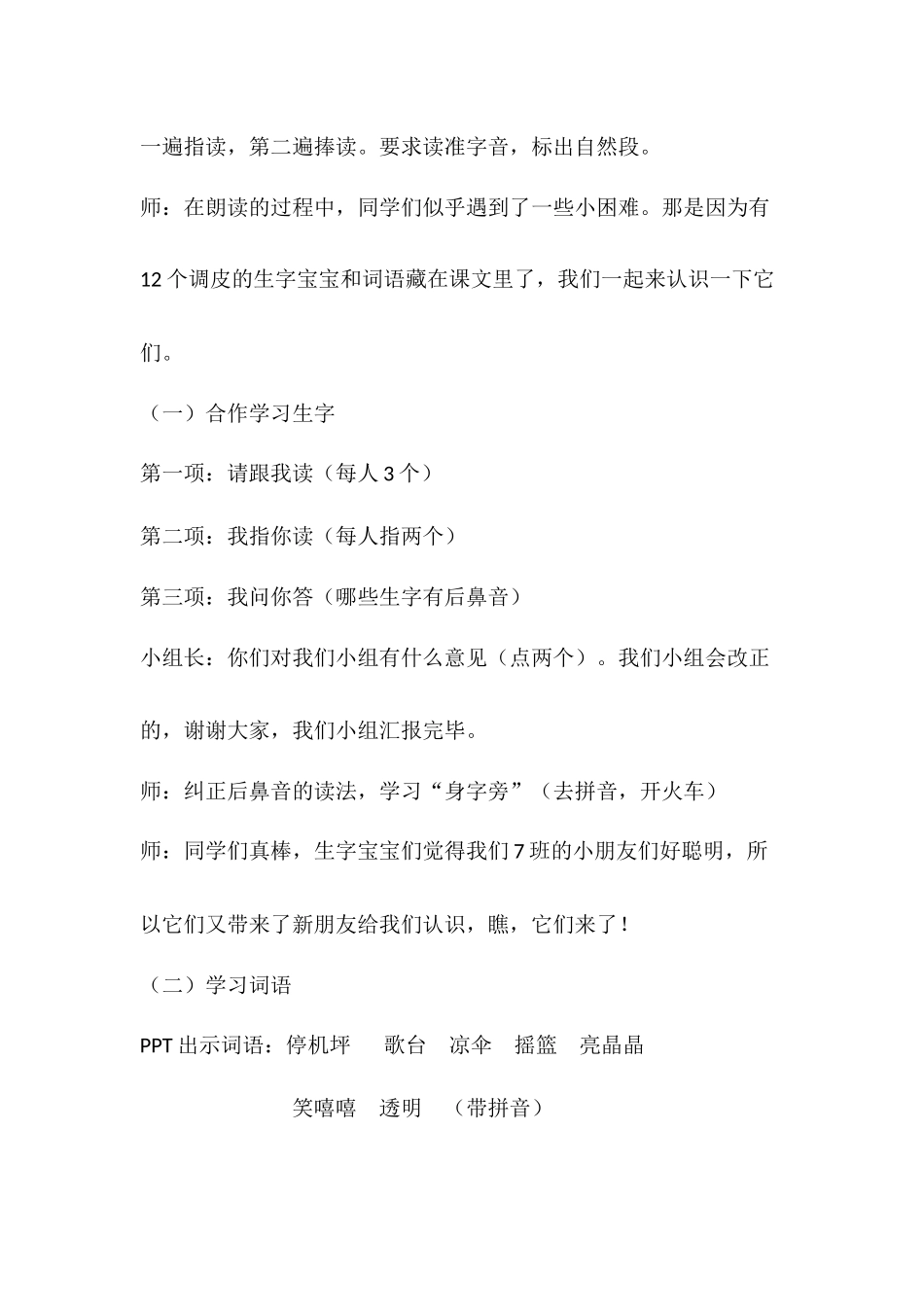 一遍指读，第二遍捧读。要求读准字音，标出自然段。

师：在朗读的过程中，同学们似乎遇到了一些小困难。那是因为有12个调皮的生字宝宝和词语藏在课文里了，我们一起来认识一下它们。

（一）合作学习生字

第一项：请跟我读（每人3个）

第二项：我指你读（每人指两个）

第三项：我问你答（哪些生字有后鼻音）

小组长：你们对我们小组有什么意见（点两个）。我们小组会改正的，谢谢大家，我们小组汇报完毕。

师：纠正后鼻音的读法，学习“身字旁”（去拼音，开火车）

师：同学们真棒，生字宝宝们觉得我们7班的小朋友们好聪明，所以它们又带来了新朋友给我们认识，瞧，它们来了！

（二）学习词语

PPT出示词语：停机坪　歌台　凉伞　摇篮　亮晶晶

笑嘻嘻　透明　（带拼音）